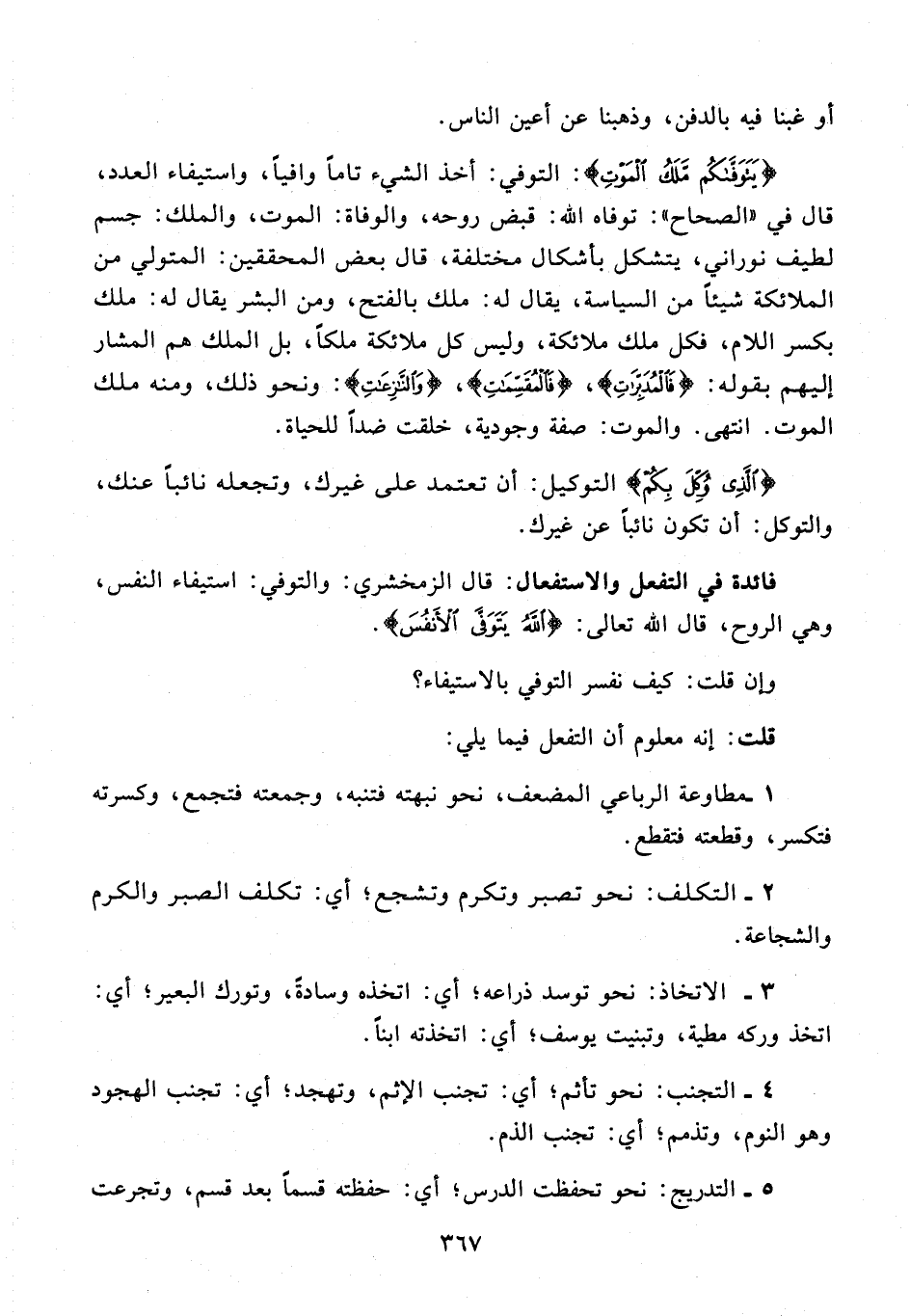 أو غبنا فيه بالدفن، وذهبنا عن أعين الناس.

﴿يَتَوَفَّىٰكُم مَّلَكُ ٱلْمَوْتِ﴾: التوفي: أخذ الشيء تاماً وافياً، واستيفاء العدد، قال في «الصحاح»: توفاه الله: قبض روحه، والوفاة: الموت، والملك: جسم لطيف نوراني، يتشكل بأشكال مختلفة، قال بعض المحققين: المتولي من الملائكة شيئاً من السياسة، يقال له: ملك بالفتح، ومن البشر يقال له: ملك بكسر اللام، فكل ملك ملائكة، وليس كل ملائكة ملكاً، بل الملك هم المشار إليهم بقوله: ﴿فَٱلْمُدَبِّرَٰتِ﴾، ﴿فَٱلْمُقَسِّمَٰتِ﴾، ﴿وَٱلنَّٰزِعَٰتِ﴾: ونحو ذلك، ومنه ملك الموت. انتهى. والموت: صفة وجودية، خلقت ضداً للحياة.

﴿ٱلَّذِى وُكِّلَ بِكُمْ﴾ التوكيل: أن تعتمد على غيرك، وتجعله نائباً عنك، والتوكل: أن تكون نائباً عن غيرك.

فائدة في التفعل والاستفعال: قال الزمخشري: والتوفي: استيفاء النفس، وهي الروح، قال الله تعالى: ﴿ٱللَّهُ يَتَوَفَّى ٱلْأَنفُسَ﴾.

وإن قلت: كيف نفسر التوفي بالاستيفاء؟

قلت: إنه معلوم أن التفعل فيما يلي:

١ ـ مطاوعة الرباعي المضعف، نحو نبهته فتنبه، وجمعته فتجمع، وكسرته فتكسر، وقطعته فتقطع.

٢ ـ التكلف: نحو تصبر وتكرم وتشجع؛ أي: تكلف الصبر والكرم والشجاعة.

٣ ـ الاتخاذ: نحو توسد ذراعه؛ أي: اتخذه وسادةً، وتورك البعير؛ أي: اتخذ وركه مطية، وتبنيت يوسف؛ أي: اتخذته ابناً.

٤ ـ التجنب: نحو تأثم؛ أي: تجنب الإثم، وتهجد؛ أي: تجنب الهجود وهو النوم، وتذمم؛ أي: تجنب الذم.

٥ ـ التدريج: نحو تحفظت الدرس؛ أي: حفظته قسماً بعد قسم، وتجرعت

٣٦٧